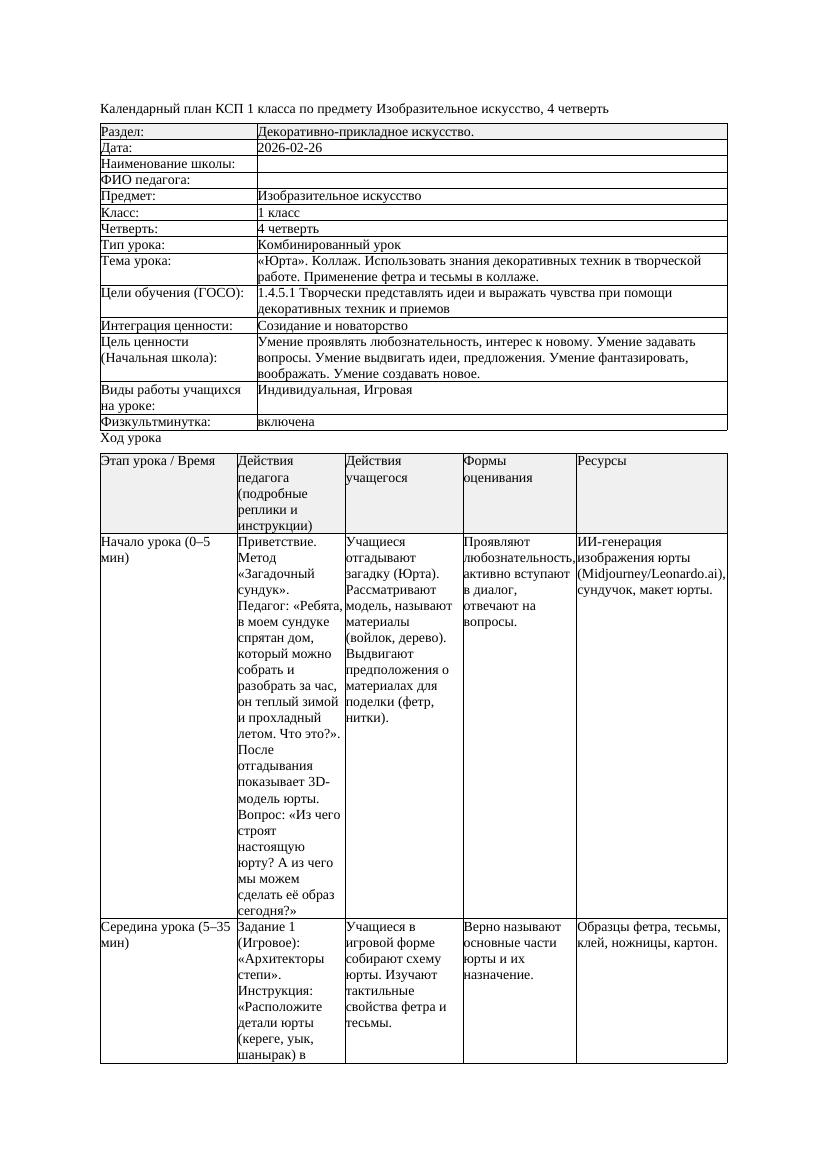 Календарный план КСП 1 класса по предмету Изобразительное искусство, 4 четверть

| Раздел: | Декоративно-прикладное искусство. |
|---|---|
| Дата: | 2026-02-26 |
| Наименование школы: | |
| ФИО педагога: | |
| Предмет: | Изобразительное искусство |
| Класс: | 1 класс |
| Четверть: | 4 четверть |
| Тип урока: | Комбинированный урок |
| Тема урока: | «Юрта». Коллаж. Использовать знания декоративных техник в творческой работе. Применение фетра и тесьмы в коллаже. |
| Цели обучения (ГОСО): | 1.4.5.1 Творчески представлять идеи и выражать чувства при помощи декоративных техник и приемов |
| Интеграция ценности: | Созидание и новаторство |
| Цель ценности (Начальная школа): | Умение проявлять любознательность, интерес к новому. Умение задавать вопросы. Умение выдвигать идеи, предложения. Умение фантазировать, воображать. Умение создавать новое. |
| Виды работы учащихся на уроке: | Индивидуальная, Игровая |
| Физкультминутка: | включена |

Ход урока

| Этап урока / Время | Действия педагога (подробные реплики и инструкции) | Действия учащегося | Формы оценивания | Ресурсы |
|---|---|---|---|---|
| Начало урока (0–5 мин) | Приветствие. Метод «Загадочный сундук». Педагог: «Ребята, в моем сундуке спрятан дом, который можно собрать и разобрать за час, он теплый зимой и прохладный летом. Что это?». После отгадывания показывает 3D-модель юрты. Вопрос: «Из чего строят настоящую юрту? А из чего мы можем сделать её образ сегодня?» | Учащиеся отгадывают загадку (Юрта). Рассматривают модель, называют материалы (войлок, дерево). Выдвигают предположения о материалах для поделки (фетр, нитки). | Проявляют любознательность, активно вступают в диалог, отвечают на вопросы. | ИИ-генерация изображения юрты (Midjourney/Leonardo.ai), сундучок, макет юрты. |
| Середина урока (5–35 мин) | Задание 1 (Игровое): «Архитекторы степи». Инструкция: «Расположите детали юрты (кереге, уык, шанырак) в | Учащиеся в игровой форме собирают схему юрты. Изучают тактильные свойства фетра и тесьмы. | Верно называют основные части юрты и их назначение. | Образцы фетра, тесьмы, клей, ножницы, картон. |